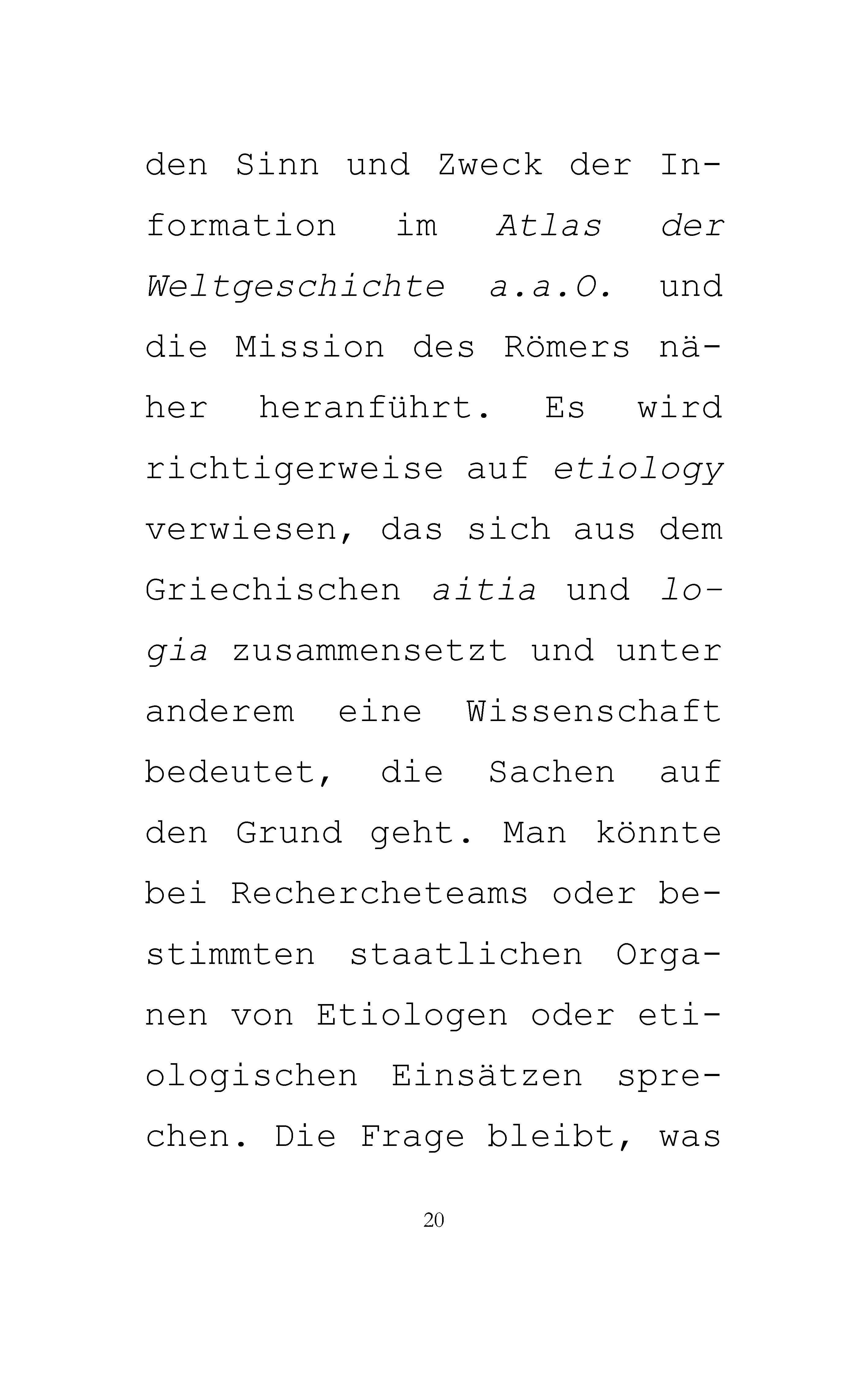 den Sinn und Zweck der Information im Atlas der Weltgeschichte a.a.O. und die Mission des Römers näher heranführt. Es wird richtigerweise auf etiology verwiesen, das sich aus dem Griechischen aitia und logia zusammensetzt und unter anderem eine Wissenschaft bedeutet, die Sachen auf den Grund geht. Man könnte bei Rechercheteams oder bestimmten staatlichen Organen von Etiologen oder etiologischen Einsätzen sprechen. Die Frage bleibt, was

20